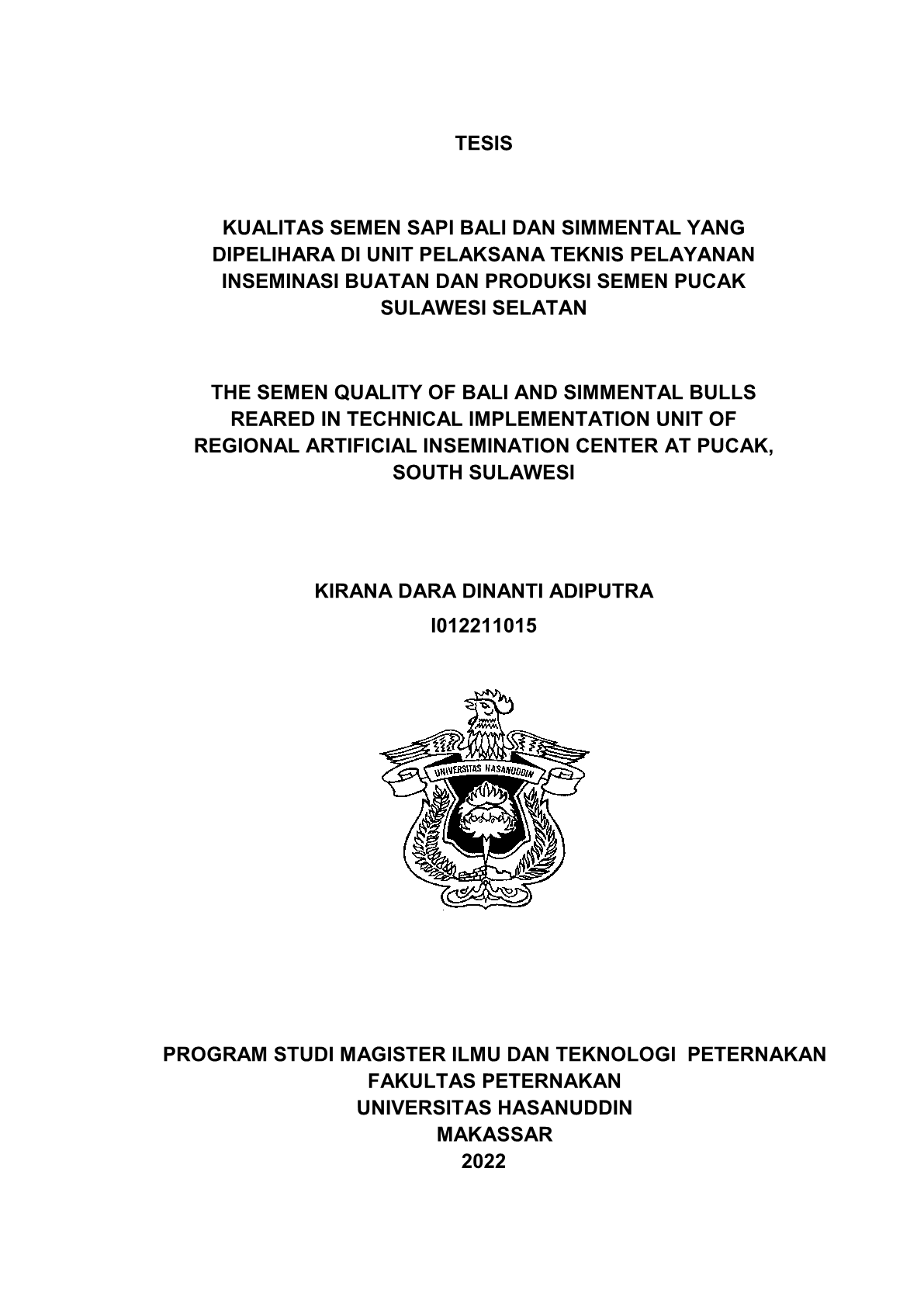 TESIS

KUALITAS SEMEN SAPI BALI DAN SIMMENTAL YANG DIPELIHARA DI UNIT PELAKSANA TEKNIS PELAYANAN INSEMINASI BUATAN DAN PRODUKSI SEMEN PUCAK SULAWESI SELATAN

THE SEMEN QUALITY OF BALI AND SIMMENTAL BULLS REARED IN TECHNICAL IMPLEMENTATION UNIT OF REGIONAL ARTIFICIAL INSEMINATION CENTER AT PUCAK, SOUTH SULAWESI

KIRANA DARA DINANTI ADIPUTRA
I012211015

UNIVERSITAS HASANUDDIN

PROGRAM STUDI MAGISTER ILMU DAN TEKNOLOGI PETERNAKAN
FAKULTAS PETERNAKAN
UNIVERSITAS HASANUDDIN
MAKASSAR
2022